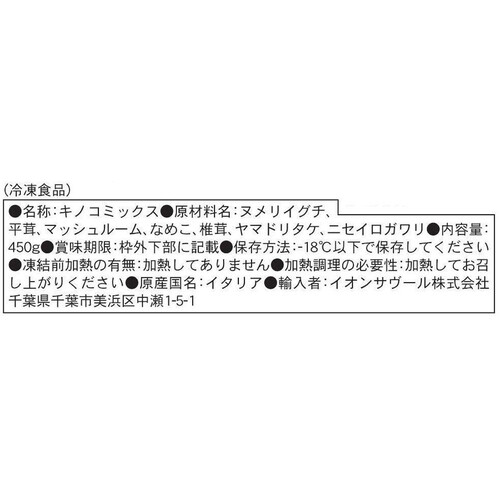 (冷凍食品)

●名称:キノコミックス●原材料名:ヌメリイグチ、平茸、マッシュルーム、なめこ、椎茸、ヤマドリタケ、ニセイロガワリ●内容量:450g●賞味期限:枠外下部に記載●保存方法:-18℃以下で保存してください●凍結前加熱の有無:加熱してありません●加熱調理の必要性:加熱してお召し上がりください●原産国名:イタリア●輸入者:イオンサヴール株式会社 千葉県千葉市美浜区中瀬1-5-1